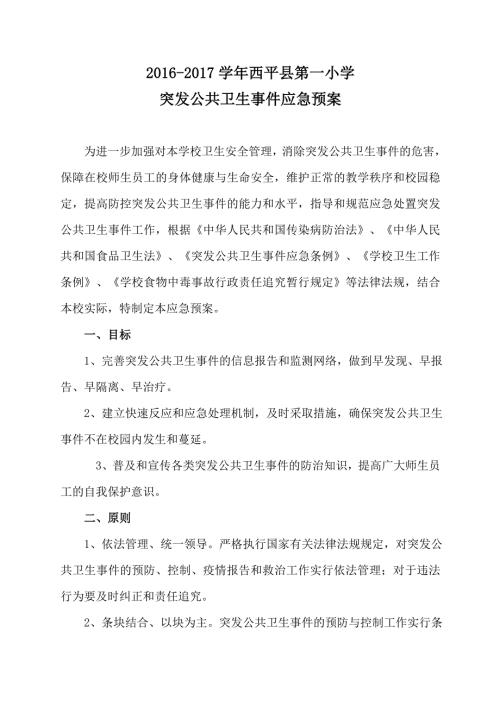 2016-2017 学年西平县第一小学
突发公共卫生事件应急预案

为进一步加强对本学校卫生安全管理，消除突发公共卫生事件的危害，保障在校师生员工的身体健康与生命安全，维护正常的教学秩序和校园稳定，提高防控突发公共卫生事件的能力和水平，指导和规范应急处置突发公共卫生事件工作，根据《中华人民共和国传染病防治法》、《中华人民共和国食品卫生法》、《突发公共卫生事件应急条例》、《学校卫生工作条例》、《学校食物中毒事故行政责任追究暂行规定》等法律法规，结合本校实际，特制定本应急预案。

一、目标

1、完善突发公共卫生事件的信息报告和监测网络，做到早发现、早报告、早隔离、早治疗。

2、建立快速反应和应急处理机制，及时采取措施，确保突发公共卫生事件不在校园内发生和蔓延。

3、普及和宣传各类突发公共卫生事件的防治知识，提高广大师生员工的自我保护意识。

二、原则

1、依法管理、统一领导。严格执行国家有关法律法规规定，对突发公共卫生事件的预防、控制、疫情报告和救治工作实行依法管理；对于违法行为要及时纠正和责任追究。

2、条块结合、以块为主。突发公共卫生事件的预防与控制工作实行条